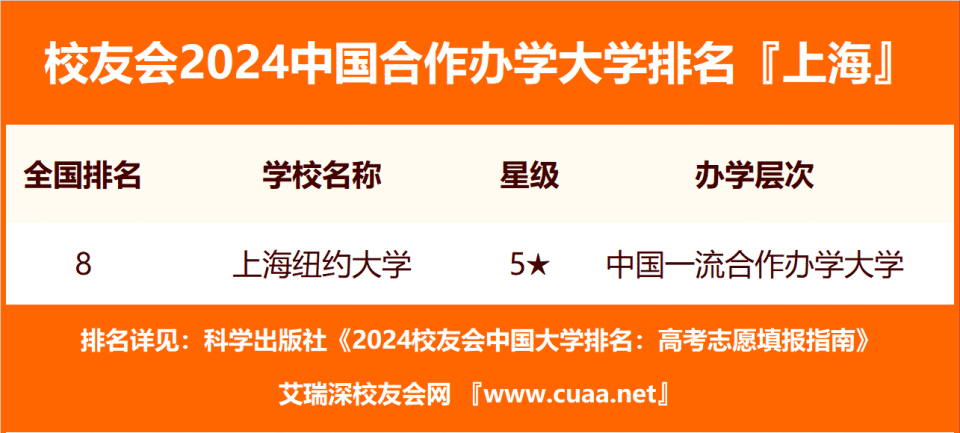 校友会2024中国合作办学大学排名『上海』

| 全国排名 | 学校名称 | 星级 | 办学层次 |
|---|---|---|---|
| 8 | 上海纽约大学 | 5★ | 中国一流合作办学大学 |

排名详见：科学出版社《2024校友会中国大学排名：高考志愿填报指南》

艾瑞深校友会网 『www.cuaa.net』